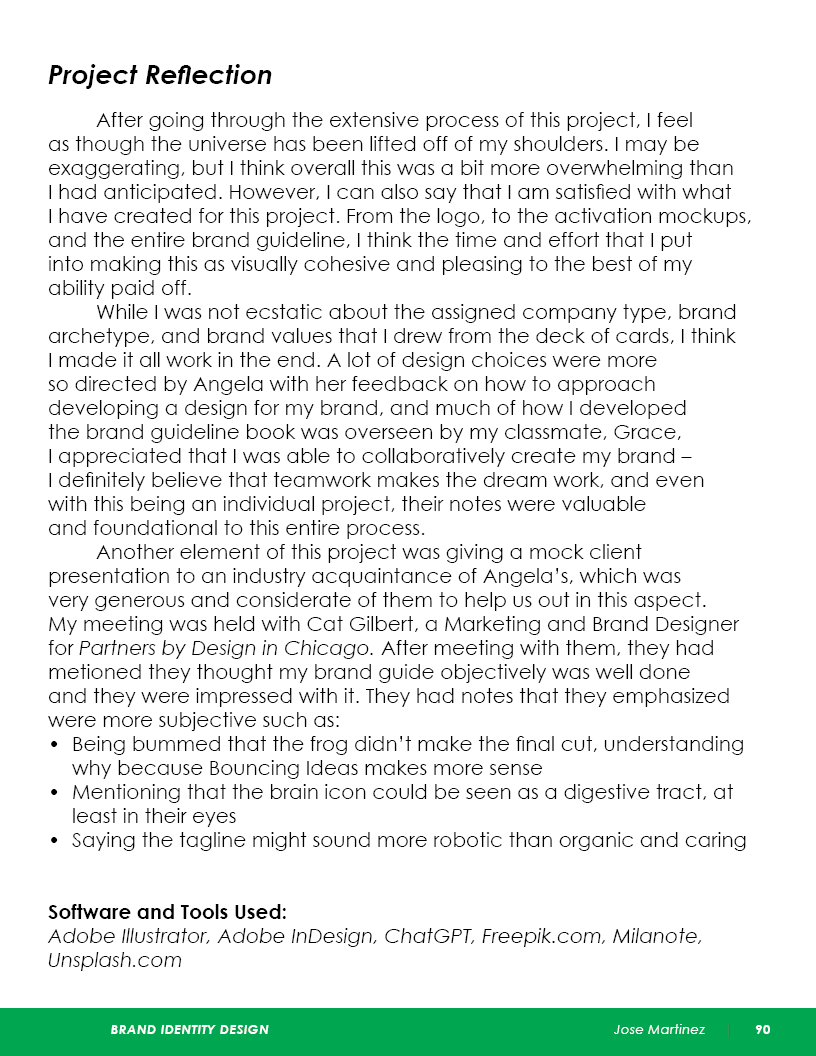 Project Reflection

After going through the extensive process of this project, I feel as though the universe has been lifted off of my shoulders. I may be exaggerating, but I think overall this was a bit more overwhelming than I had anticipated. However, I can also say that I am satisfied with what I have created for this project. From the logo, to the activation mockups, and the entire brand guideline, I think the time and effort that I put into making this as visually cohesive and pleasing to the best of my ability paid off.

While I was not ecstatic about the assigned company type, brand archetype, and brand values that I drew from the deck of cards, I think I made it all work in the end. A lot of design choices were more so directed by Angela with her feedback on how to approach developing a design for my brand, and much of how I developed the brand guideline book was overseen by my classmate, Grace, I appreciated that I was able to collaboratively create my brand – I definitely believe that teamwork makes the dream work, and even with this being an individual project, their notes were valuable and foundational to this entire process.

Another element of this project was giving a mock client presentation to an industry acquaintance of Angela's, which was very generous and considerate of them to help us out in this aspect. My meeting was held with Cat Gilbert, a Marketing and Brand Designer for Partners by Design in Chicago. After meeting with them, they had metioned they thought my brand guide objectively was well done and they were impressed with it. They had notes that they emphasized were more subjective such as:
• Being bummed that the frog didn't make the final cut, understanding why because Bouncing Ideas makes more sense
• Mentioning that the brain icon could be seen as a digestive tract, at least in their eyes
• Saying the tagline might sound more robotic than organic and caring

Software and Tools Used:
Adobe Illustrator, Adobe InDesign, ChatGPT, Freepik.com, Milanote, Unsplash.com

BRAND IDENTITY DESIGN
Jose Martinez 90